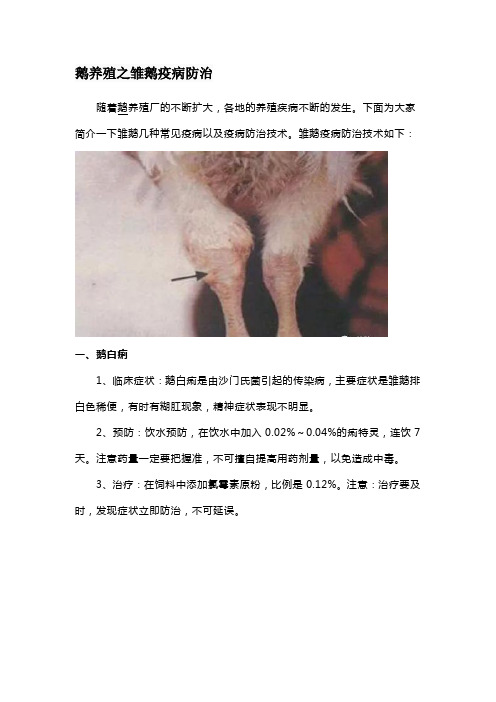 鹅养殖之雏鹅疫病防治

随着鹅养殖厂的不断扩大，各地的养殖疾病不断的发生。下面为大家简介一下雏鹅几种常见疫病以及疫病防治技术。雏鹅疫病防治技术如下：

一、鹅白痢

1、临床症状：鹅白痢是由沙门氏菌引起的传染病，主要症状是雏鹅排白色稀便，有时有糊肛现象，精神症状表现不明显。

2、预防：饮水预防，在饮水中加入 0.02%～0.04%的痢特灵，连饮 7 天。注意药量一定要把握准，不可擅自提高用药剂量，以免造成中毒。

3、治疗：在饲料中添加氯霉素原粉，比例是 0.12%。注意：治疗要及时，发现症状立即防治，不可延误。